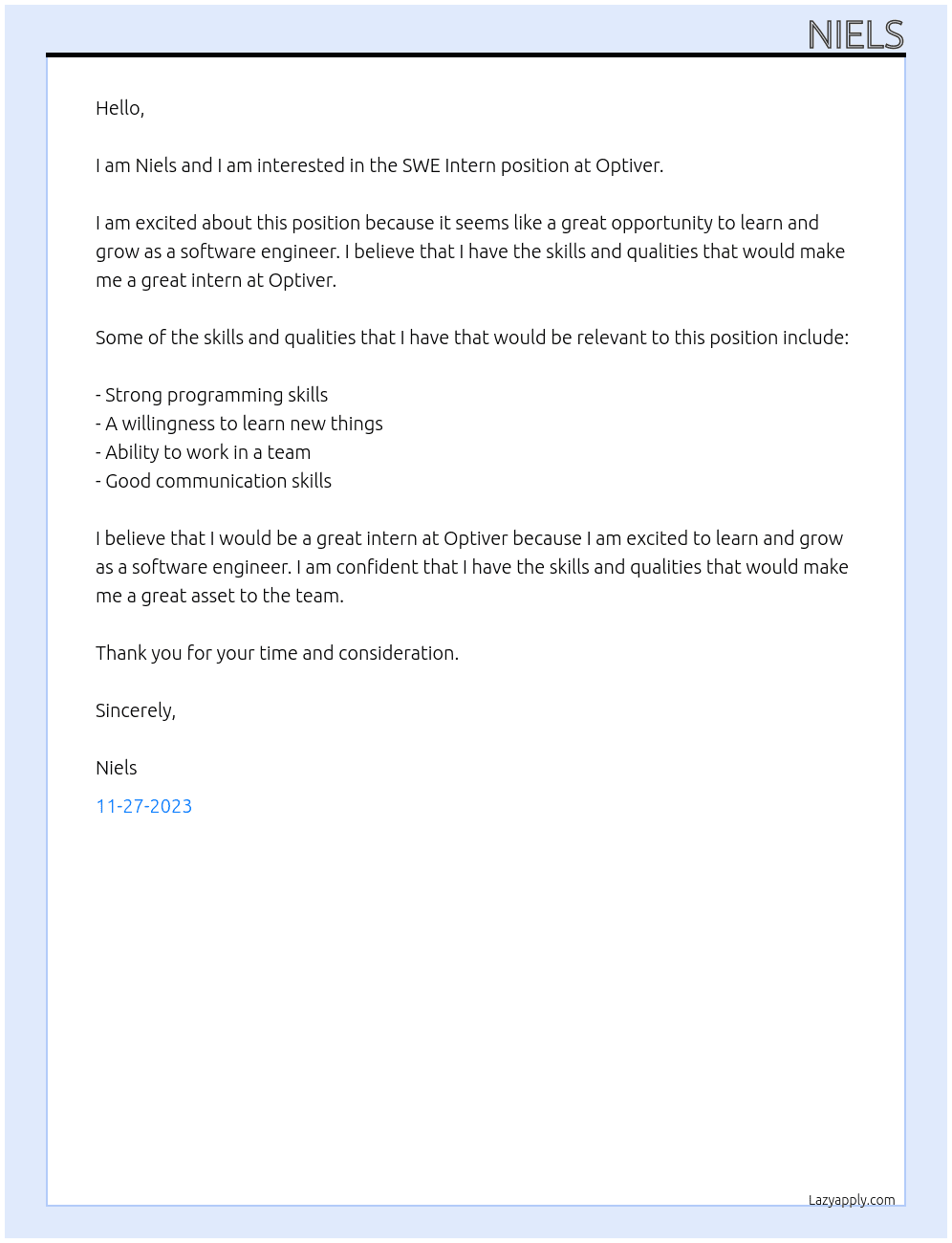 NIELS

Hello,

I am Niels and I am interested in the SWE Intern position at Optiver.

I am excited about this position because it seems like a great opportunity to learn and grow as a software engineer. I believe that I have the skills and qualities that would make me a great intern at Optiver.

Some of the skills and qualities that I have that would be relevant to this position include:

- Strong programming skills
- A willingness to learn new things
- Ability to work in a team
- Good communication skills

I believe that I would be a great intern at Optiver because I am excited to learn and grow as a software engineer. I am confident that I have the skills and qualities that would make me a great asset to the team.

Thank you for your time and consideration.

Sincerely,

Niels

11-27-2023

Lazyapply.com